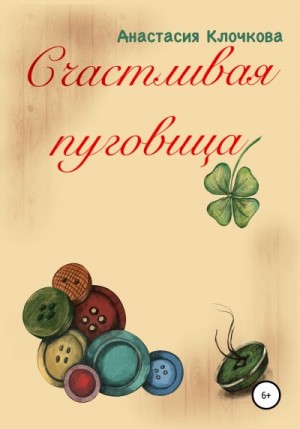 Анастасия Клочкова

Счастливая пуговица

6+